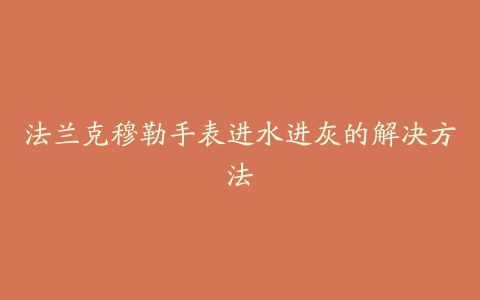 法兰克穆勒手表进水进灰的解决方法